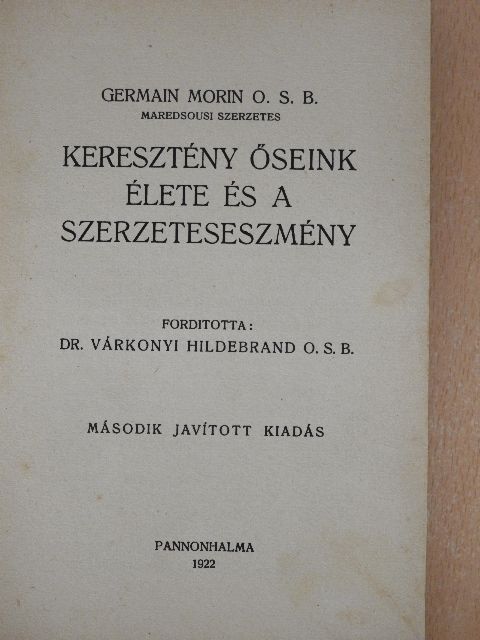 GERMAIN MORIN O. S. B.
MAREDSOUSI SZERZETES

KERESZTÉNY ŐSEINK ÉLETE ÉS A SZERZETESESZMÉNY

FORDITOTTA:
DR. VÁRKONYI HILDEBRAND O. S. B.

MÁSODIK JAVÍTOTT KIADÁS

PANNONHALMA
1922